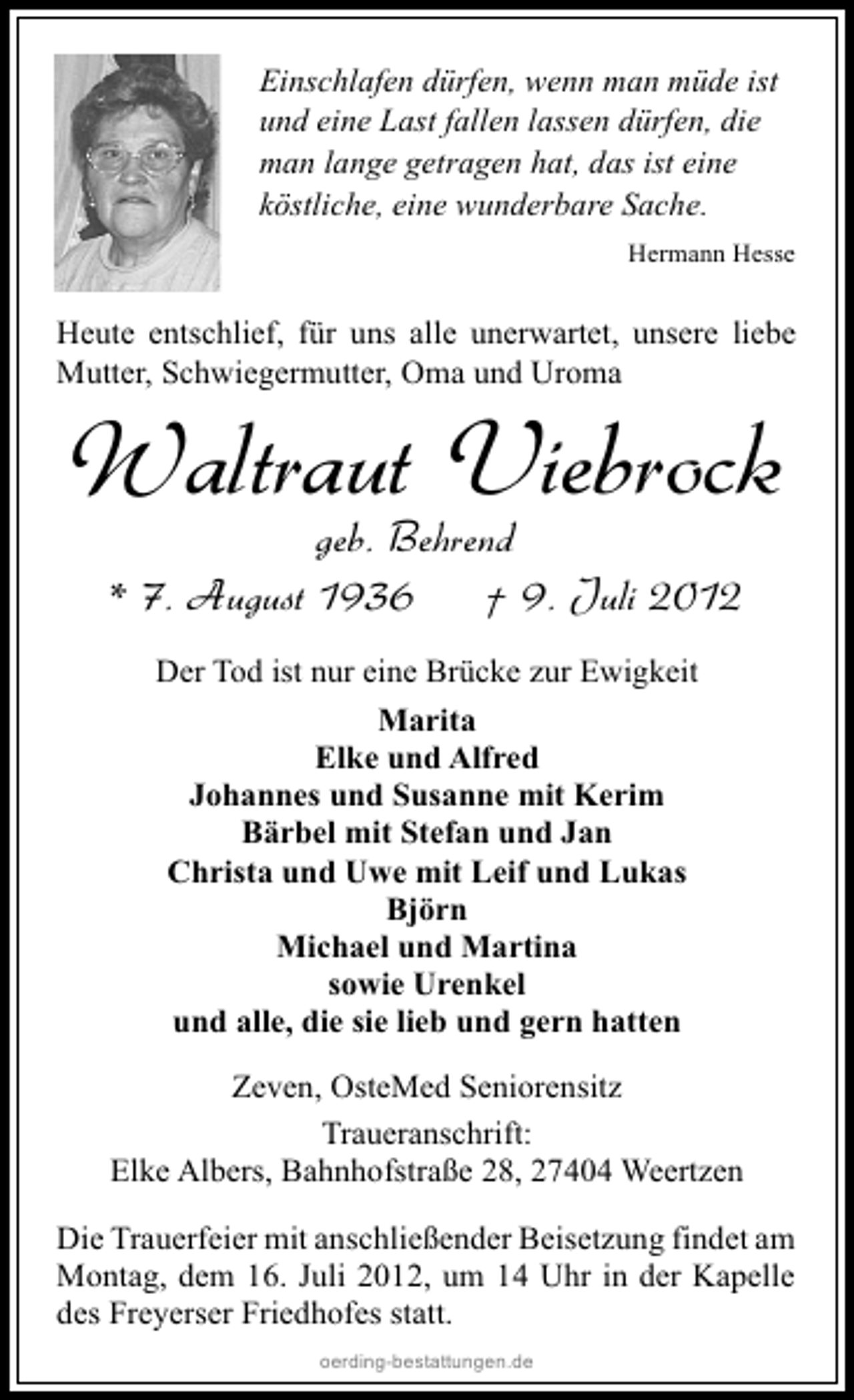 Einschlafen dürfen, wenn man müde ist und eine Last fallen lassen dürfen, die man lange getragen hat, das ist eine köstliche, eine wunderbare Sache.

Hermann Hesse

Heute entschlief, für uns alle unerwartet, unsere liebe Mutter, Schwiegermutter, Oma und Uroma

Waltraut Viebrock

geb. Behrend

* 7. August 1936 † 9. Juli 2012

Der Tod ist nur eine Brücke zur Ewigkeit

Marita
Elke und Alfred
Johannes und Susanne mit Kerim
Bärbel mit Stefan und Jan
Christa und Uwe mit Leif und Lukas
Björn
Michael und Martina
sowie Urenkel
und alle, die sie lieb und gern hatten

Zeven, OsteMed Seniorensitz

Traueranschrift:
Elke Albers, Bahnhofstraße 28, 27404 Weertzen

Die Trauerfeier mit anschließender Beisetzung findet am Montag, dem 16. Juli 2012, um 14 Uhr in der Kapelle des Freyerser Friedhofes statt.

oerding-bestattungen.de